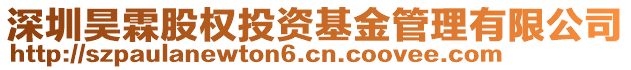 深圳昊霖股权投资基金管理有限公司
http://szpaulanewton6.cn.coovee.com